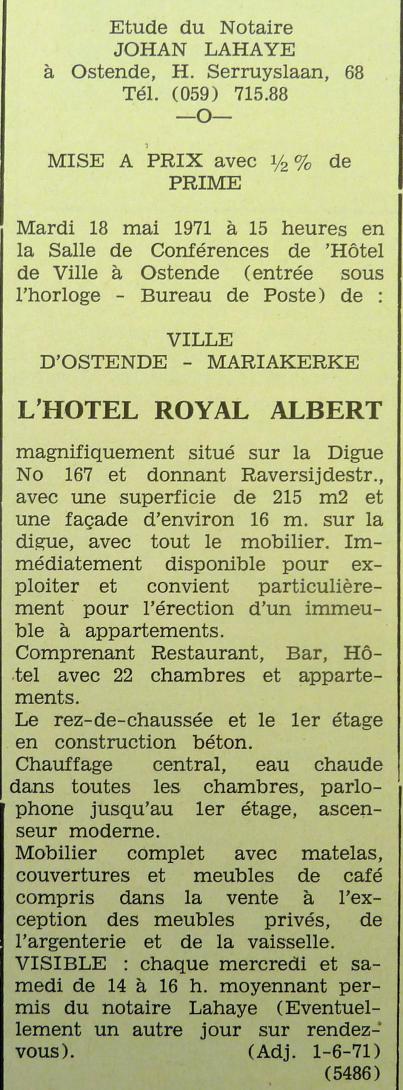 Etude du Notaire
JOHAN LAHAYE
à Ostende, H. Serruyslaan, 68
Tél. (059) 715.88
—O—

MISE A PRIX avec ½ % de PRIME

Mardi 18 mai 1971 à 15 heures en la Salle de Conférences de 'Hôtel de Ville à Ostende (entrée sous l'horloge - Bureau de Poste) de :

VILLE
D'OSTENDE - MARIAKERKE

L'HOTEL ROYAL ALBERT

magnifiquement situé sur la Digue No 167 et donnant Raversijdestr., avec une superficie de 215 m2 et une façade d'environ 16 m. sur la digue, avec tout le mobilier. Immédiatement disponible pour exploiter et convient particulièrement pour l'érection d'un immeuble à appartements.
Comprenant Restaurant, Bar, Hôtel avec 22 chambres et appartements.
Le rez-de-chaussée et le 1er étage en construction béton.
Chauffage central, eau chaude dans toutes les chambres, parlophone jusqu'au 1er étage, ascenseur moderne.
Mobilier complet avec matelas, couvertures et meubles de café compris dans la vente à l'exception des meubles privés, de l'argenterie et de la vaisselle.
VISIBLE : chaque mercredi et samedi de 14 à 16 h. moyennant permis du notaire Lahaye (Eventuellement un autre jour sur rendez-vous). (Adj. 1-6-71)
(5486)